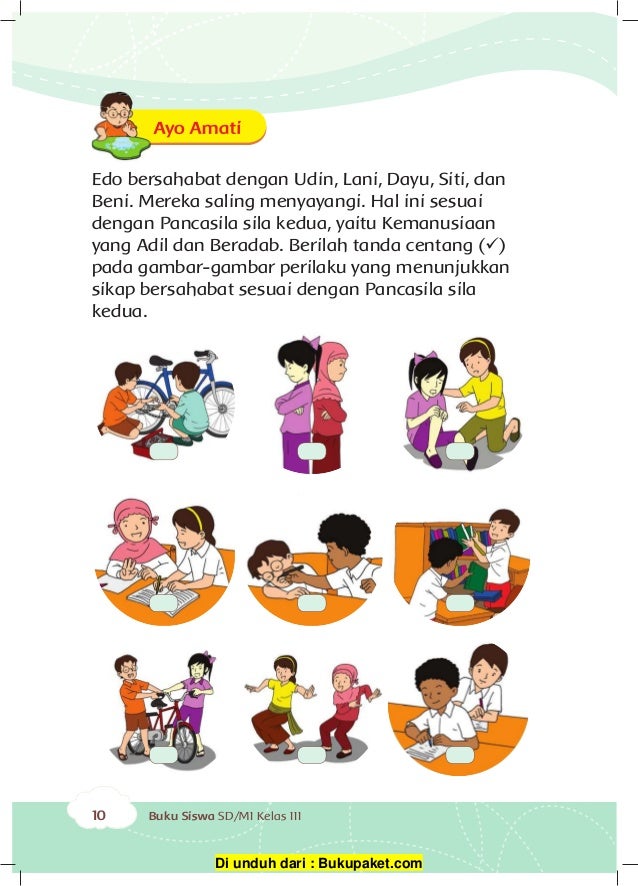 Ayo Amati

Edo bersahabat dengan Udin, Lani, Dayu, Siti, dan Beni. Mereka saling menyayangi. Hal ini sesuai dengan Pancasila sila kedua, yaitu Kemanusiaan yang Adil dan Beradab. Berilah tanda centang (✓) pada gambar-gambar perilaku yang menunjukkan sikap bersahabat sesuai dengan Pancasila sila kedua.

10 Buku Siswa SD/MI Kelas III

Di unduh dari : Bukupaket.com